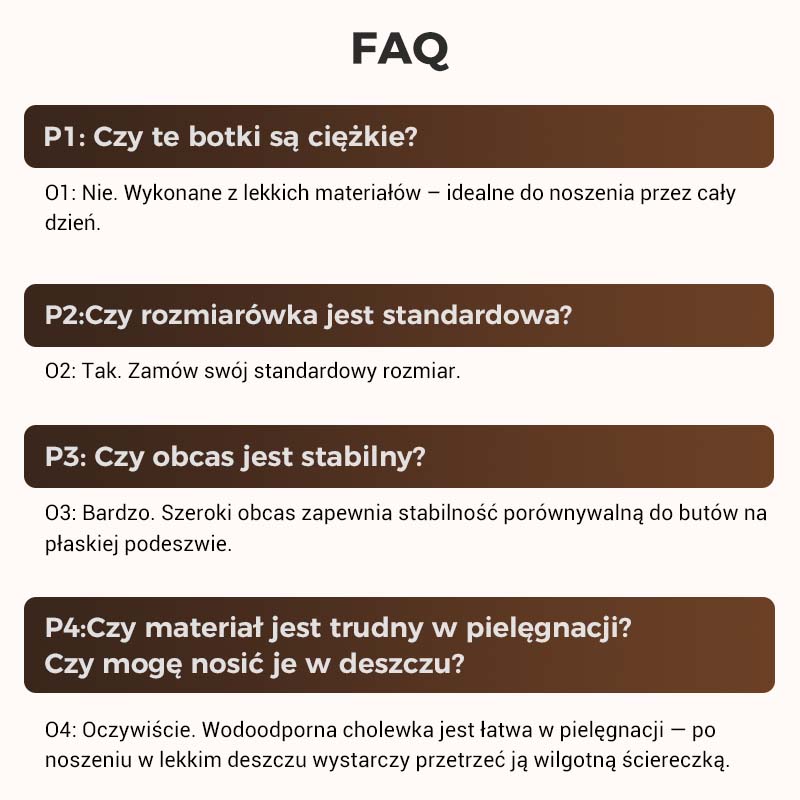 FAQ

P1: Czy te botki są ciężkie?

O1: Nie. Wykonane z lekkich materiałów – idealne do noszenia przez cały dzień.

P2:Czy rozmiarówka jest standardowa?

O2: Tak. Zamów swój standardowy rozmiar.

P3: Czy obcas jest stabilny?

O3: Bardzo. Szeroki obcas zapewnia stabilność porównywalną do butów na płaskiej podeszwie.

P4:Czy materiał jest trudny w pielęgnacji? Czy mogę nosić je w deszczu?

O4: Oczywiście. Wodoodporna cholewka jest łatwa w pielęgnacji — po noszeniu w lekkim deszczu wystarczy przetrzeć ją wilgotną ściereczką.